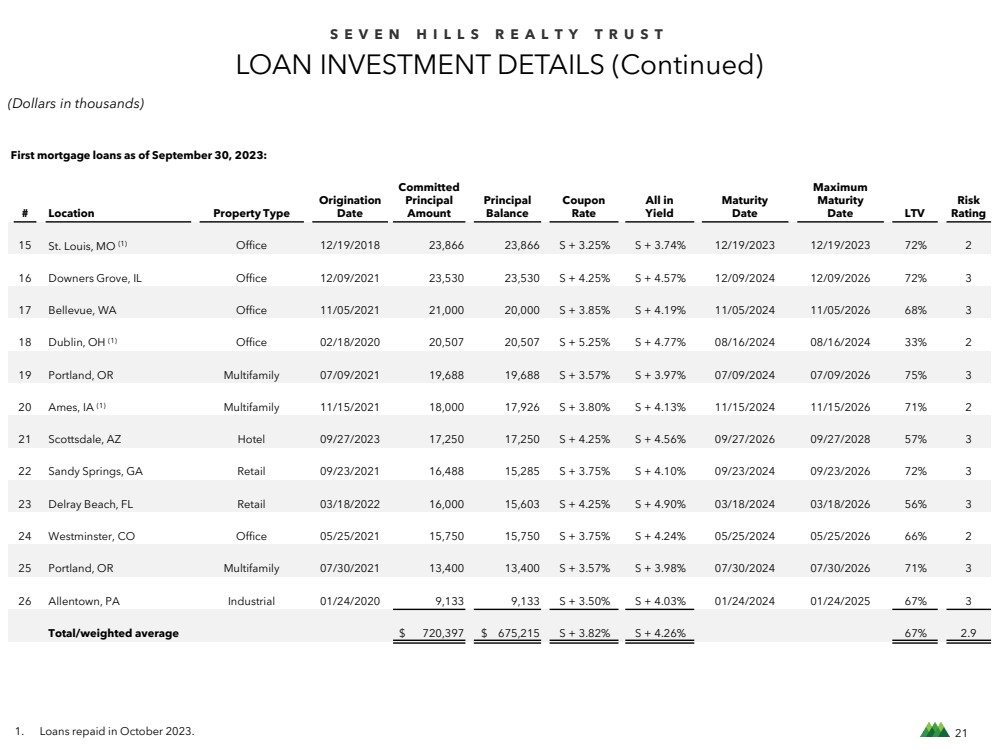 SEVEN HILLS REALTY TRUST

LOAN INVESTMENT DETAILS (Continued)

(Dollars in thousands)

First mortgage loans as of September 30, 2023:

| # | Location | Property Type | Origination Date | Committed Principal Amount | Principal Balance | Coupon Rate | All in Yield | Maturity Date | Maximum Maturity Date | LTV | Risk Rating |
|---|---|---|---|---|---|---|---|---|---|---|---|
| 15 | St. Louis, MO $^{(1)}$ | Office | 12/19/2018 | 23,866 | 23,866 | S + 3.25% | S + 3.74% | 12/19/2023 | 12/19/2023 | 72% | 2 |
| 16 | Downers Grove, IL | Office | 12/09/2021 | 23,530 | 23,530 | S + 4.25% | S + 4.57% | 12/09/2024 | 12/09/2026 | 72% | 3 |
| 17 | Bellevue, WA | Office | 11/05/2021 | 21,000 | 20,000 | S + 3.85% | S + 4.19% | 11/05/2024 | 11/05/2026 | 68% | 3 |
| 18 | Dublin, OH $^{(1)}$ | Office | 02/18/2020 | 20,507 | 20,507 | S + 5.25% | S + 4.77% | 08/16/2024 | 08/16/2024 | 33% | 2 |
| 19 | Portland, OR | Multifamily | 07/09/2021 | 19,688 | 19,688 | S + 3.57% | S + 3.97% | 07/09/2024 | 07/09/2026 | 75% | 3 |
| 20 | Ames, IA $^{(1)}$ | Multifamily | 11/15/2021 | 18,000 | 17,926 | S + 3.80% | S + 4.13% | 11/15/2024 | 11/15/2026 | 71% | 2 |
| 21 | Scottsdale, AZ | Hotel | 09/27/2023 | 17,250 | 17,250 | S + 4.25% | S + 4.56% | 09/27/2026 | 09/27/2028 | 57% | 3 |
| 22 | Sandy Springs, GA | Retail | 09/23/2021 | 16,488 | 15,285 | S + 3.75% | S + 4.10% | 09/23/2024 | 09/23/2026 | 72% | 3 |
| 23 | Delray Beach, FL | Retail | 03/18/2022 | 16,000 | 15,603 | S + 4.25% | S + 4.90% | 03/18/2024 | 03/18/2026 | 56% | 3 |
| 24 | Westminster, CO | Office | 05/25/2021 | 15,750 | 15,750 | S + 3.75% | S + 4.24% | 05/25/2024 | 05/25/2026 | 66% | 2 |
| 25 | Portland, OR | Multifamily | 07/30/2021 | 13,400 | 13,400 | S + 3.57% | S + 3.98% | 07/30/2024 | 07/30/2026 | 71% | 3 |
| 26 | Allentown, PA | Industrial | 01/24/2020 | 9,133 | 9,133 | S + 3.50% | S + 4.03% | 01/24/2024 | 01/24/2025 | 67% | 3 |
| | Total/weighted average | | | $ 720,397 | $ 675,215 | S + 3.82% | S + 4.26% | | | 67% | 2.9 |

1. Loans repaid in October 2023.

21